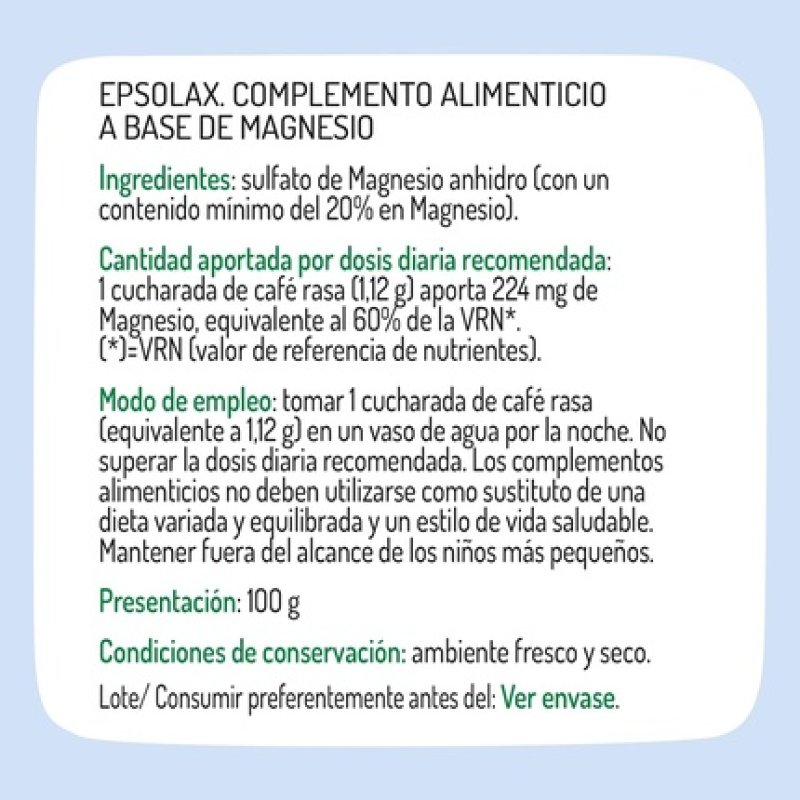 EPSOLAX. COMPLEMENTO ALIMENTICIO A BASE DE MAGNESIO

Ingredientes: sulfato de Magnesio anhidro (con un contenido mínimo del 20% en Magnesio).

Cantidad aportada por dosis diaria recomendada:
1 cucharada de café rasa (1,12 g) aporta 224 mg de Magnesio, equivalente al 60% de la VRN*.
(*)=VRN (valor de referencia de nutrientes).

Modo de empleo: tomar 1 cucharada de café rasa (equivalente a 1,12 g) en un vaso de agua por la noche. No superar la dosis diaria recomendada. Los complementos alimenticios no deben utilizarse como sustituto de una dieta variada y equilibrada y un estilo de vida saludable. Mantener fuera del alcance de los niños más pequeños.

Presentación: 100 g

Condiciones de conservación: ambiente fresco y seco.

Lote/ Consumir preferentemente antes del: Ver envase.